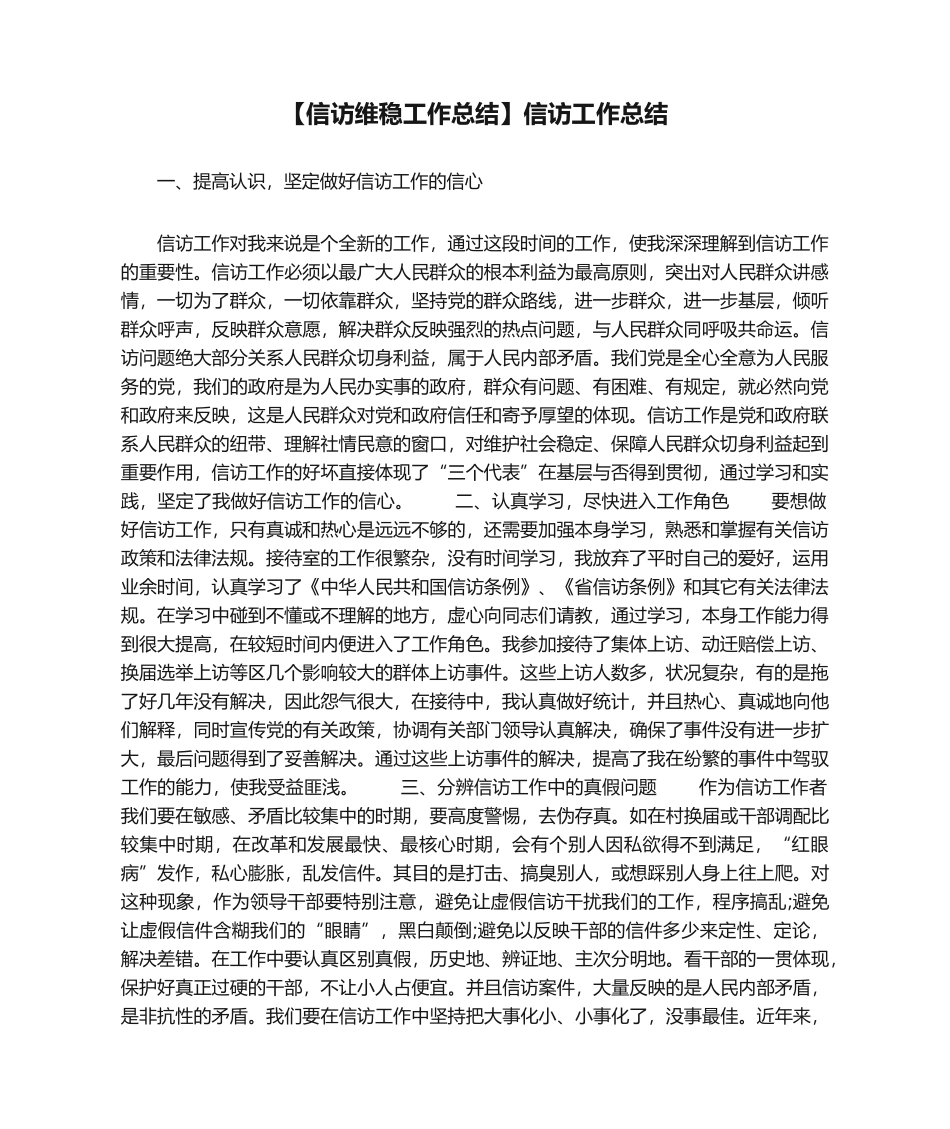 【信访维稳工作总结】信访工作总结

一、提高认识，坚定做好信访工作的信心

信访工作对我来说是个全新的工作，通过这段时间的工作，使我深深理解到信访工作的重要性。信访工作必须以最广大人民群众的根本利益为最高原则，突出对人民群众讲感情，一切为了群众，一切依靠群众，坚持党的群众路线，进一步群众，进一步基层，倾听群众呼声，反映群众意愿，解决群众反映强烈的热点问题，与人民群众同呼吸共命运。信访问题绝大部分关系人民群众切身利益，属于人民内部矛盾。我们党是全心全意为人民服务的党，我们的政府是为人民办实事的政府，群众有问题、有困难、有规定，就必然向党和政府来反映，这是人民群众对党和政府信任和寄予厚望的体现。信访工作是党和政府联系人民群众的纽带、理解社情民意的窗口，对维护社会稳定、保障人民群众切身利益起到重要作用，信访工作的好坏直接体现了“三个代表”在基层与否得到贯彻，通过学习和实践，坚定了我做好信访工作的信心。 二、认真学习，尽快进入工作角色 要想做好信访工作，只有真诚和热心是远远不够的，还需要加强本身学习，熟悉和掌握有关信访政策和法律法规。接待室的工作很繁杂，没有时间学习，我放弃了平时自己的爱好，运用业余时间，认真学习了《中华人民共和国信访条例》、《省信访条例》和其它有关法律法规。在学习中碰到不懂或不理解的地方，虚心向同志们请教，通过学习，本身工作能力得到很大提高，在较短时间内便进入了工作角色。我参加接待了集体上访、动迁赔偿上访、换届选举上访等区几个影响较大的群体上访事件。这些上访人数多，状况复杂，有的是拖了好几年没有解决，因此怨气很大，在接待中，我认真做好统计，并且热心、真诚地向他们解释，同时宣传党的有关政策，协调有关部门领导认真解决，确保了事件没有进一步扩大，最后问题得到了妥善解决。通过这些上访事件的解决，提高了我在纷繁的事件中驾驭工作的能力，使我受益匪浅。 三、分辨信访工作中的真假问题 作为信访工作者我们要在敏感、矛盾比较集中的时期，要高度警惕，去伪存真。如在村换届或干部调配比较集中时期，在改革和发展最快、最核心时期，会有个别人因私欲得不到满足，“红眼病”发作，私心膨胀，乱发信件。其目的是打击、搞臭别人，或想踩别人身上往上爬。对这种现象，作为领导干部要特别注意，避免让虚假信访干扰我们的工作，程序搞乱;避免让虚假信件含糊我们的“眼睛”，黑白颠倒;避免以反映干部的信件多少来定性、定论，解决差错。在工作中要认真区别真假，历史地、辨证地、主次分明地。看干部的一贯体现，保护好真正过硬的干部，不让小人占便宜。并且信访案件，大量反映的是人民内部矛盾，是非抗性的矛盾。我们要在信访工作中坚持把大事化小、小事化了，没事最佳。近年来，